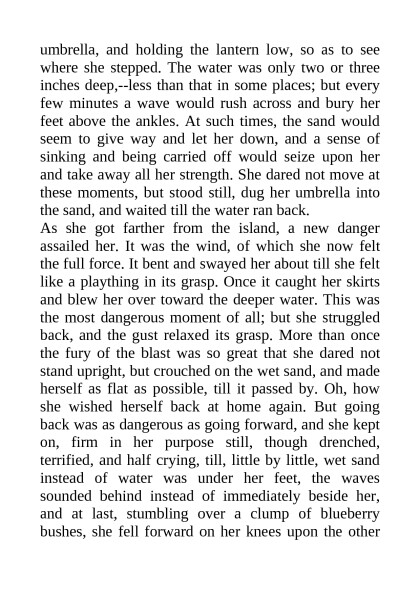 umbrella, and holding the lantern low, so as to see where she stepped. The water was only two or three inches deep,--less than that in some places; but every few minutes a wave would rush across and bury her feet above the ankles. At such times, the sand would seem to give way and let her down, and a sense of sinking and being carried off would seize upon her and take away all her strength. She dared not move at these moments, but stood still, dug her umbrella into the sand, and waited till the water ran back.
As she got farther from the island, a new danger assailed her. It was the wind, of which she now felt the full force. It bent and swayed her about till she felt like a plaything in its grasp. Once it caught her skirts and blew her over toward the deeper water. This was the most dangerous moment of all; but she struggled back, and the gust relaxed its grasp. More than once the fury of the blast was so great that she dared not stand upright, but crouched on the wet sand, and made herself as flat as possible, till it passed by. Oh, how she wished herself back at home again. But going back was as dangerous as going forward, and she kept on, firm in her purpose still, though drenched, terrified, and half crying, till, little by little, wet sand instead of water was under her feet, the waves sounded behind instead of immediately beside her, and at last, stumbling over a clump of blueberry bushes, she fell forward on her knees upon the other